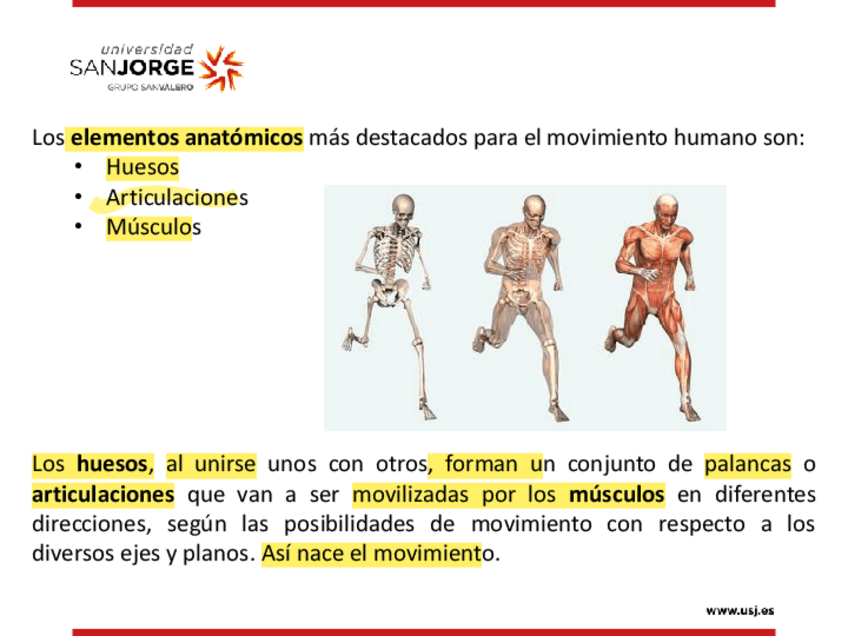 universidad
SANJORGE
GRUPO SANVALERO

Los elementos anatómicos más destacados para el movimiento humano son:
• Huesos
• Articulaciones
• Músculos

Los huesos, al unirse unos con otros, forman un conjunto de palancas o articulaciones que van a ser movilizadas por los músculos en diferentes direcciones, según las posibilidades de movimiento con respecto a los diversos ejes y planos. Así nace el movimiento.

www.usj.es